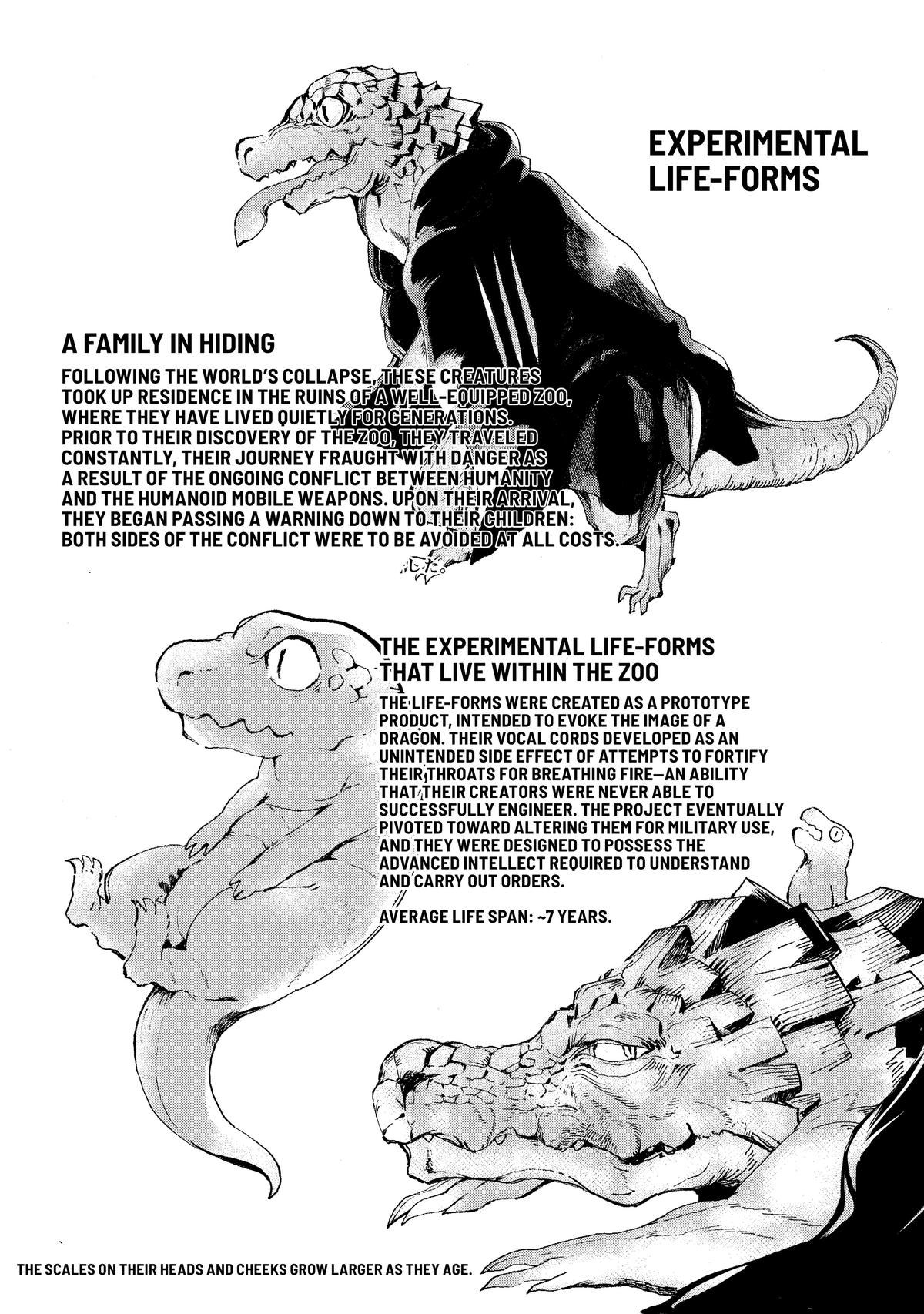 EXPERIMENTAL LIFE-FORMS

A FAMILY IN HIDING

FOLLOWING THE WORLD'S COLLAPSE, THESE CREATURES TOOK UP RESIDENCE IN THE RUINS OF A WELL-EQUIPPED ZOO, WHERE THEY HAVE LIVED QUIETLY FOR GENERATIONS. PRIOR TO THEIR DISCOVERY OF THE ZOO, THEY TRAVELED CONSTANTLY, THEIR JOURNEY FRAUGHT WITH DANGER AS A RESULT OF THE ONGOING CONFLICT BETWEEN HUMANITY AND THE HUMANOID MOBILE WEAPONS. UPON THEIR ARRIVAL, THEY BEGAN PASSING A WARNING DOWN TO THEIR CHILDREN: BOTH SIDES OF THE CONFLICT WERE TO BE AVOIDED AT ALL COSTS.

THE EXPERIMENTAL LIFE-FORMS THAT LIVE WITHIN THE ZOO

THE LIFE-FORMS WERE CREATED AS A PROTOTYPE PRODUCT, INTENDED TO EVOKE THE IMAGE OF A DRAGON. THEIR VOCAL CORDS DEVELOPED AS AN UNINTENDED SIDE EFFECT OF ATTEMPTS TO FORTIFY THEIR THROATS FOR BREATHING FIRE—AN ABILITY THAT THEIR CREATORS WERE NEVER ABLE TO SUCCESSFULLY ENGINEER. THE PROJECT EVENTUALLY PIVOTED TOWARD ALTERING THEM FOR MILITARY USE, AND THEY WERE DESIGNED TO POSSESS THE ADVANCED INTELLECT REQUIRED TO UNDERSTAND AND CARRY OUT ORDERS.

AVERAGE LIFE SPAN: ~7 YEARS.

THE SCALES ON THEIR HEADS AND CHEEKS GROW LARGER AS THEY AGE.